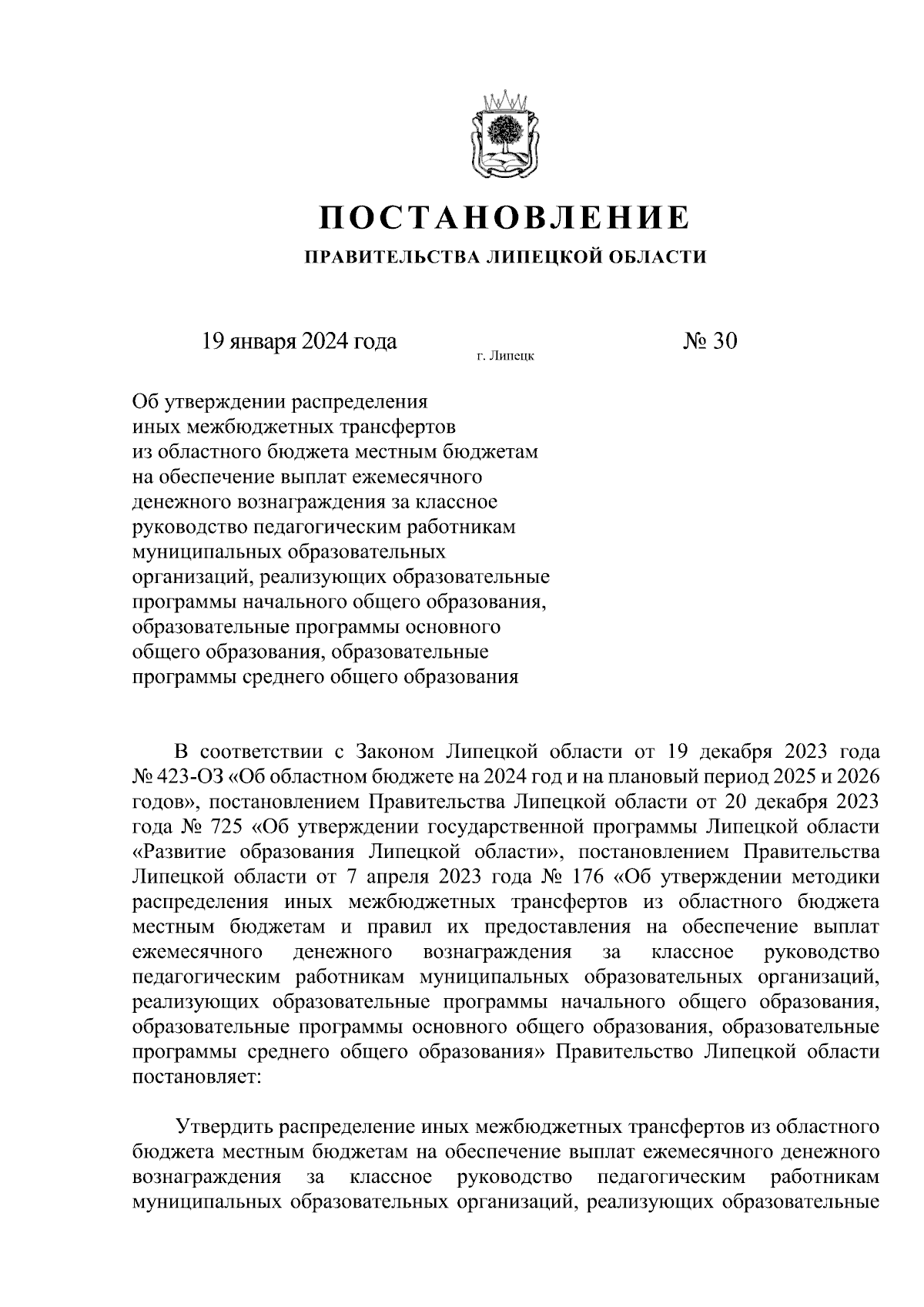 ПОСТАНОВЛЕНИЕ

ПРАВИТЕЛЬСТВА ЛИПЕЦКОЙ ОБЛАСТИ

19 января 2024 года г. Липецк № 30

Об утверждении распределения иных межбюджетных трансфертов из областного бюджета местным бюджетам на обеспечение выплат ежемесячного денежного вознаграждения за классное руководство педагогическим работникам муниципальных образовательных организаций, реализующих образовательные программы начального общего образования, образовательные программы основного общего образования, образовательные программы среднего общего образования

В соответствии с Законом Липецкой области от 19 декабря 2023 года № 423-ОЗ «Об областном бюджете на 2024 год и на плановый период 2025 и 2026 годов», постановлением Правительства Липецкой области от 20 декабря 2023 года № 725 «Об утверждении государственной программы Липецкой области «Развитие образования Липецкой области», постановлением Правительства Липецкой области от 7 апреля 2023 года № 176 «Об утверждении методики распределения иных межбюджетных трансфертов из областного бюджета местным бюджетам и правил их предоставления на обеспечение выплат ежемесячного денежного вознаграждения за классное руководство педагогическим работникам муниципальных образовательных организаций, реализующих образовательные программы начального общего образования, образовательные программы основного общего образования, образовательные программы среднего общего образования» Правительство Липецкой области постановляет:

Утвердить распределение иных межбюджетных трансфертов из областного бюджета местным бюджетам на обеспечение выплат ежемесячного денежного вознаграждения за классное руководство педагогическим работникам муниципальных образовательных организаций, реализующих образовательные